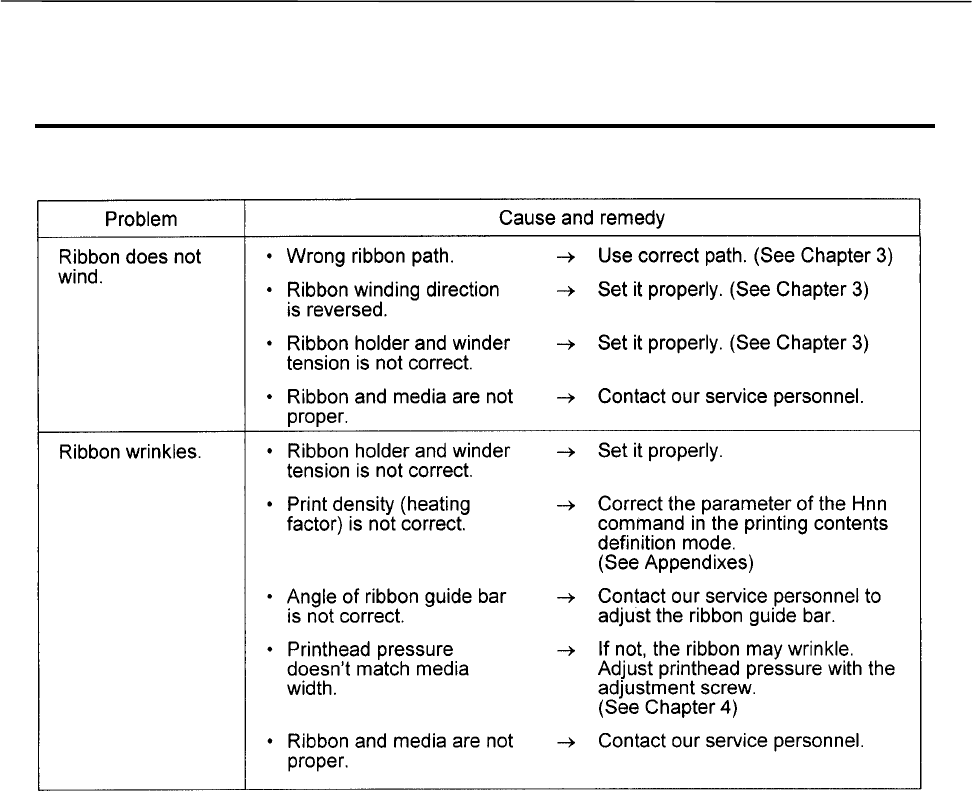 | Problem | Cause and remedy |
|---|---|
| Ribbon does not wind. | • Wrong ribbon path. → Use correct path. (See Chapter 3)<br>• Ribbon winding direction is reversed. → Set it properly. (See Chapter 3)<br>• Ribbon holder and winder tension is not correct. → Set it properly. (See Chapter 3)<br>• Ribbon and media are not proper. → Contact our service personnel. |
| Ribbon wrinkles. | • Ribbon holder and winder tension is not correct. → Set it properly.<br>• Print density (heating factor) is not correct. → Correct the parameter of the Hnn command in the printing contents definition mode. (See Appendixes)<br>• Angle of ribbon guide bar is not correct. → Contact our service personnel to adjust the ribbon guide bar.<br>• Printhead pressure doesn't match media width. → If not, the ribbon may wrinkle. Adjust printhead pressure with the adjustment screw. (See Chapter 4)<br>• Ribbon and media are not proper. → Contact our service personnel. |